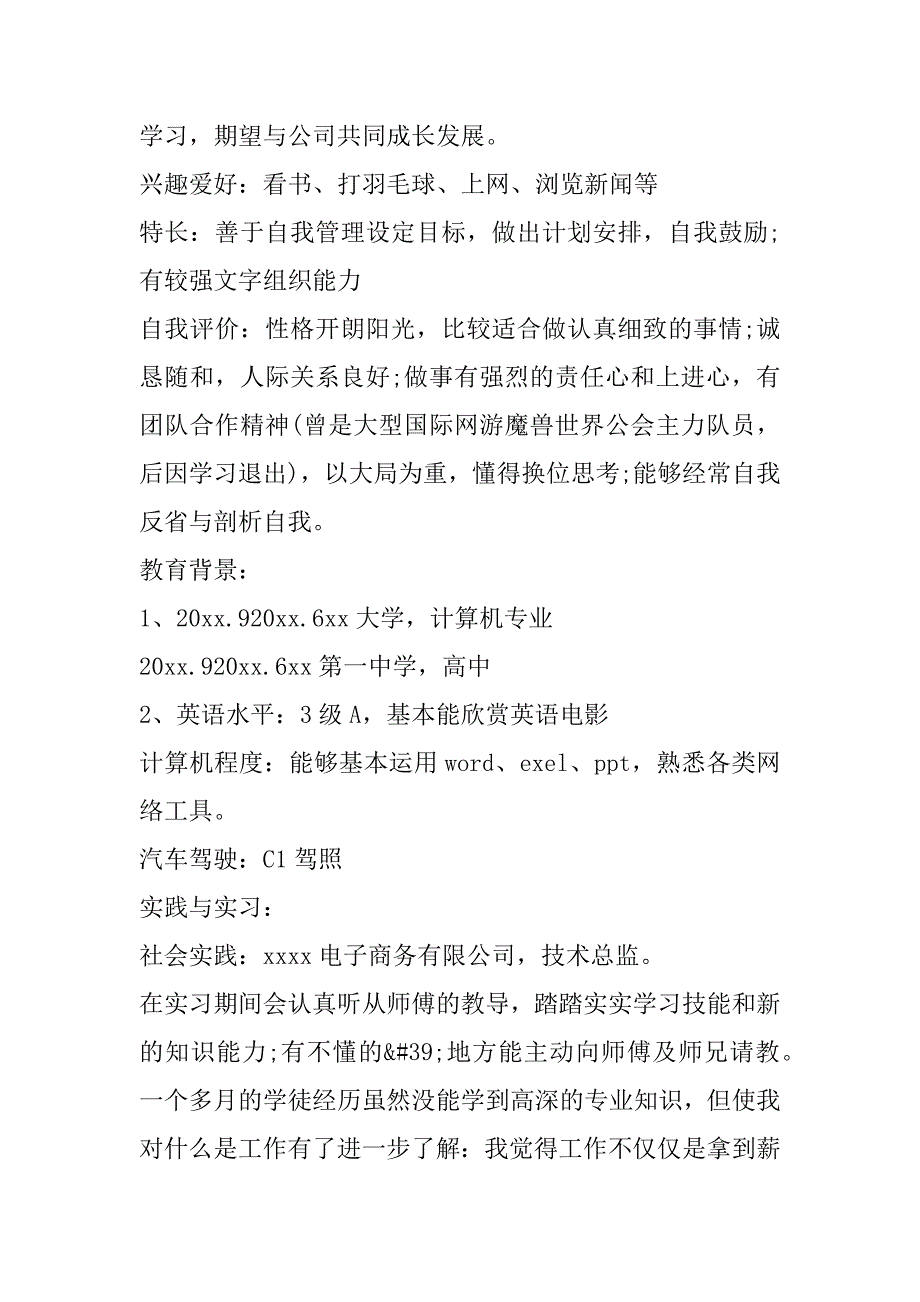 学习，期望与公司共同成长发展。

兴趣爱好：看书、打羽毛球、上网、浏览新闻等

特长：善于自我管理设定目标，做出计划安排，自我鼓励;有较强文字组织能力

自我评价：性格开朗阳光，比较适合做认真细致的事情;诚恳随和，人际关系良好;做事有强烈的责任心和上进心，有团队合作精神(曾是大型国际网游魔兽世界公会主力队员，后因学习退出)，以大局为重，懂得换位思考;能够经常自我反省与剖析自我。

教育背景：

1、20xx.920xx.6xx 大学，计算机专业

20xx.920xx.6xx 第一中学，高中

2、英语水平：3 级 A，基本能欣赏英语电影

计算机程度：能够基本运用 word、exel、ppt，熟悉各类网络工具。

汽车驾驶：C1 驾照

实践与实习：

社会实践：xxxx 电子商务有限公司，技术总监。

在实习期间会认真听从师傅的教导，踏踏实实学习技能和新的知识能力;有不懂的&#39;地方能主动向师傅及师兄请教。一个多月的学徒经历虽然没能学到高深的专业知识，但使我对什么是工作有了进一步了解：我觉得工作不仅仅是拿到薪